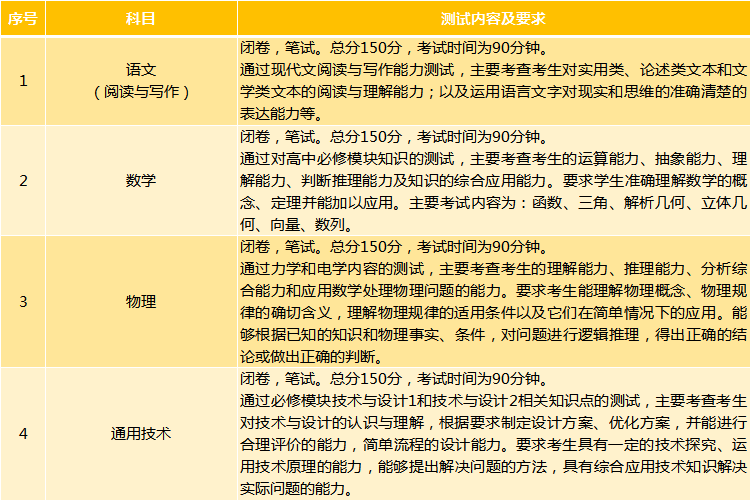 | 序号 | 科目 | 测试内容及要求 |
|---|---|---|
| 1 | 语文（阅读与写作） | 闭卷，笔试。总分150分，考试时间为90分钟。通过现代文阅读与写作能力测试，主要考查考生对实用类、论述类文本和文学类文本的阅读与理解能力；以及运用语言文字对现实和思维的准确清楚的表达能力等。 |
| 2 | 数学 | 闭卷，笔试。总分150分，考试时间为90分钟。通过对高中必修模块知识的测试，主要考查考生的运算能力、抽象能力、理解能力、判断推理能力及知识的综合应用能力。要求学生准确理解数学的概念、定理并能加以应用。主要考试内容为：函数、三角、解析几何、立体几何、向量、数列。 |
| 3 | 物理 | 闭卷，笔试。总分150分，考试时间为90分钟。通过力学和电学内容的测试，主要考查考生的理解能力、推理能力、分析综合能力和应用数学处理物理问题的能力。要求考生能理解物理概念、物理规律的确切含义，理解物理规律的适用条件以及它们在简单情况下的应用。能够根据已知的知识和物理事实、条件，对问题进行逻辑推理，得出正确的结论或做出正确的判断。 |
| 4 | 通用技术 | 闭卷，笔试。总分150分，考试时间为90分钟。通过必修模块技术与设计1和技术与设计2相关知识点的测试，主要考查考生对技术与设计的认识与理解，根据要求制定设计方案、优化方案，并能进行合理评价的能力，简单流程的设计能力。要求考生具有一定的技术探究、运用技术原理的能力，能够提出解决问题的方法，具有综合应用技术知识解决实际问题的能力。 |